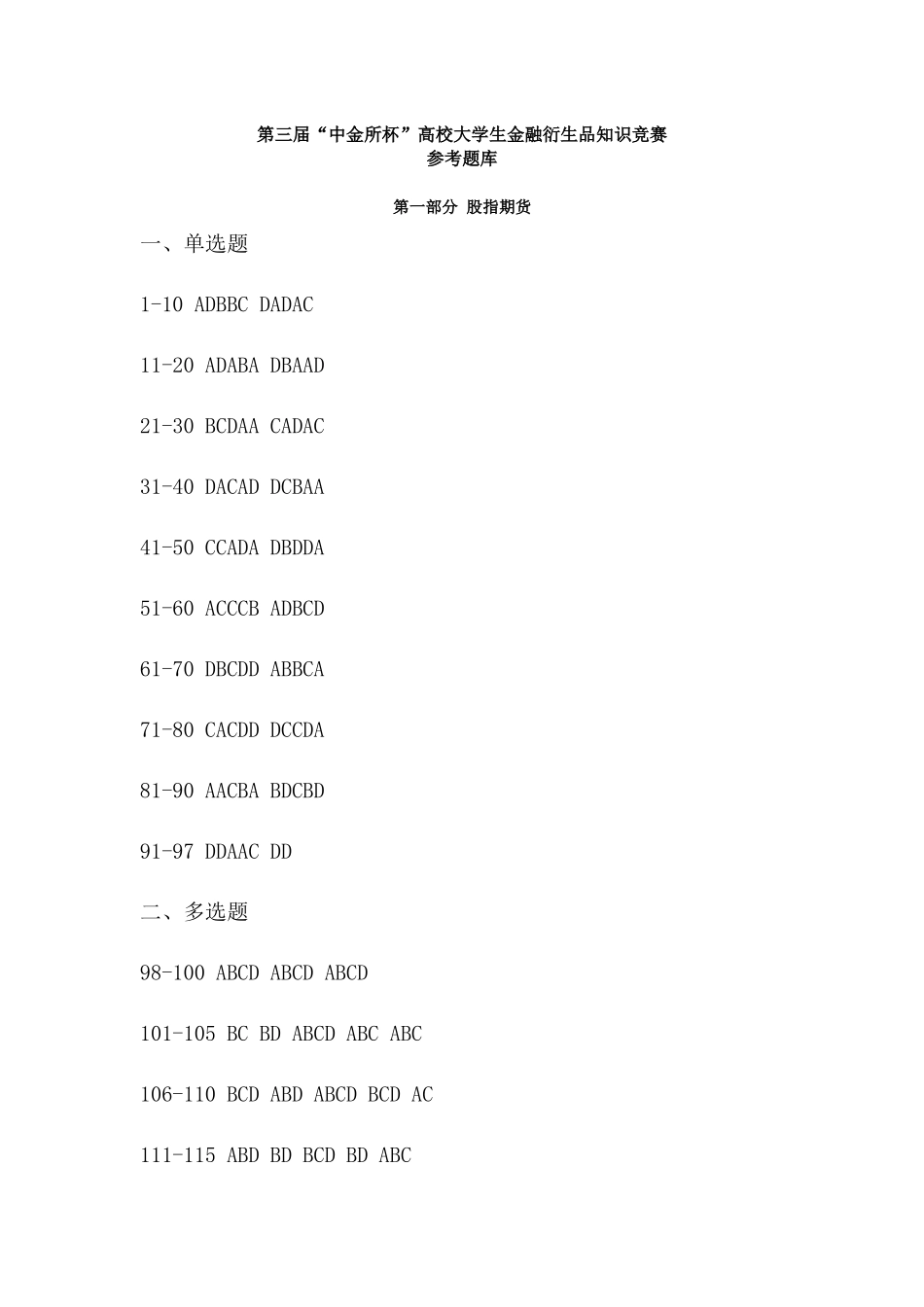 第三届“中金所杯”高校大学生金融衍生品知识竞赛
参考题库

第一部分 股指期货

一、单选题

1-10 ADBBC DADAC

11-20 ADABA DBAAD

21-30 BCDAA CADAC

31-40 DACAD DCBAA

41-50 CCADA DBDDA

51-60 ACCCB ADBCD

61-70 DBCDD ABBCA

71-80 CACDD DCCDA

81-90 AACBA BDCBD

91-97 DDAAC DD

二、多选题

98-100 ABCD ABCD ABCD

101-105 BC BD ABCD ABC ABC

106-110 BCD ABD ABCD BCD AC

111-115 ABD BD BCD BD ABC